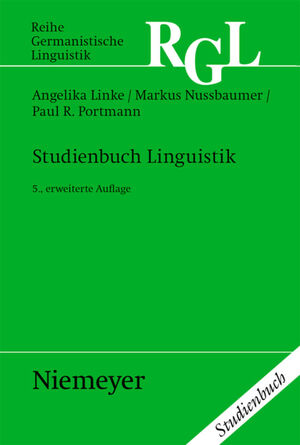 Reihe
Germanistische
Linguistik

RGL

Angelika Linke / Markus Nussbaumer /
Paul R. Portmann

Studienbuch Linguistik

5., erweiterte Auflage

Niemeyer

Studienbuch